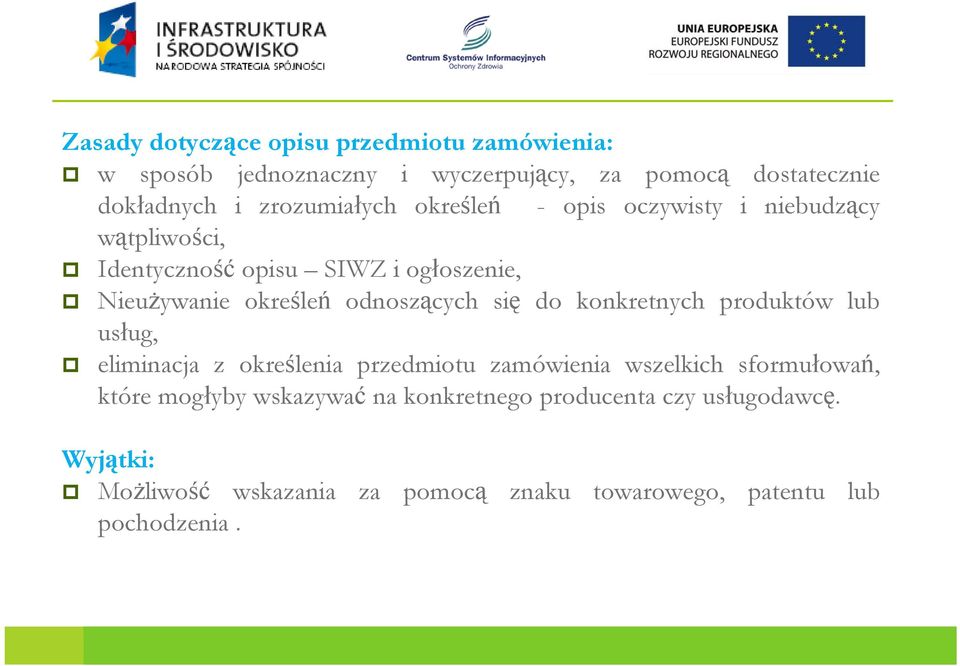 INFRASTRUKTURA I ŚRODOWISKO
NARODOWA STRATEGIA SPÓJNOŚCI

Centrum Systemów Informacyjnych
Ochrony Zdrowia

UNIA EUROPEJSKA
EUROPEJSKI FUNDUSZ
ROZWOJU REGIONALNEGO

Zasady dotyczące opisu przedmiotu zamówienia:

w sposób jednoznaczny i wyczerpujący, za pomocą dostatecznie dokładnych i zrozumiałych określeń - opis oczywisty i niebudzący wątpliwości,

Identyczność opisu – SIWZ i ogłoszenie,

Nieużywanie określeń odnoszących się do konkretnych produktów lub usług,

eliminacja z określenia przedmiotu zamówienia wszelkich sformułowań, które mogłyby wskazywać na konkretnego producenta czy usługodawcę.

Wyjątki:

Możliwość wskazania za pomocą znaku towarowego, patentu lub pochodzenia .